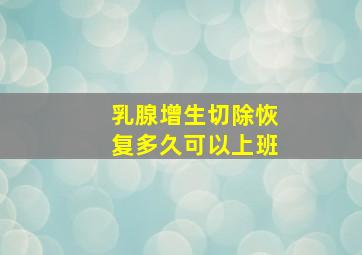 乳腺增生切除恢复多久可以上班